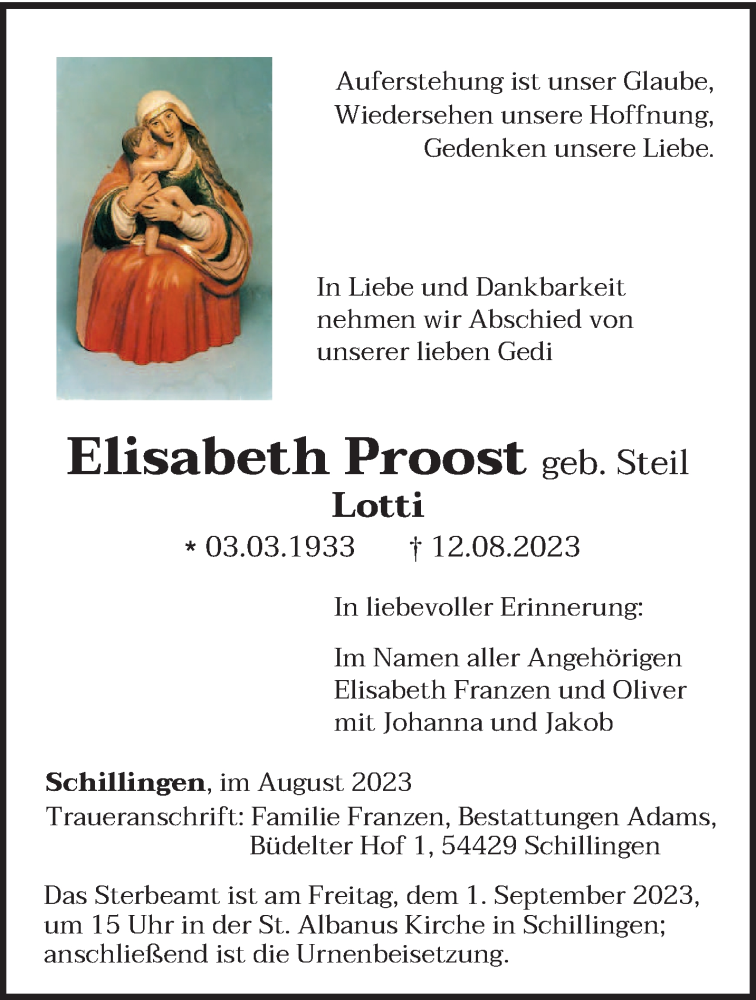 Auferstehung ist unser Glaube, Wiedersehen unsere Hoffnung, Gedenken unsere Liebe.

In Liebe und Dankbarkeit nehmen wir Abschied von unserer lieben Gedi

Elisabeth Proost geb. Steil
Lotti
* 03.03.1933 † 12.08.2023

In liebevoller Erinnerung:

Im Namen aller Angehörigen
Elisabeth Franzen und Oliver
mit Johanna und Jakob

Schillingen, im August 2023
Traueranschrift: Familie Franzen, Bestattungen Adams, Büdelter Hof 1, 54429 Schillingen

Das Sterbeamt ist am Freitag, dem 1. September 2023, um 15 Uhr in der St. Albanus Kirche in Schillingen; anschließend ist die Urnenbeisetzung.